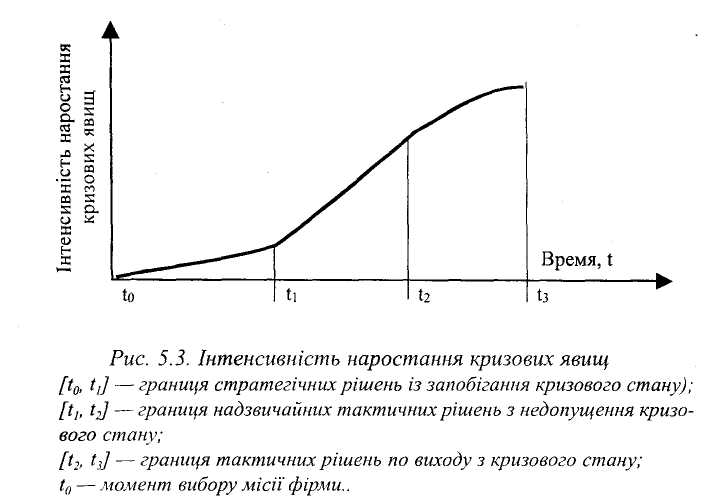 Інтенсивність наростання кризових явищ

Время, t

$t_0$

$t_1$

$t_2$

$t_3$

Рис. 5.3. Інтенсивність наростання кризових явищ

$[t_0, t_1]$ — границя стратегічних рішень із запобігання кризового стану);

$[t_1, t_2]$ — границя надзвичайних тактичних рішень з недопущення кризового стану;

$[t_2, t_3]$ — границя тактичних рішень по виходу з кризового стану;

$t_0$ — момент вибору місії фірми..